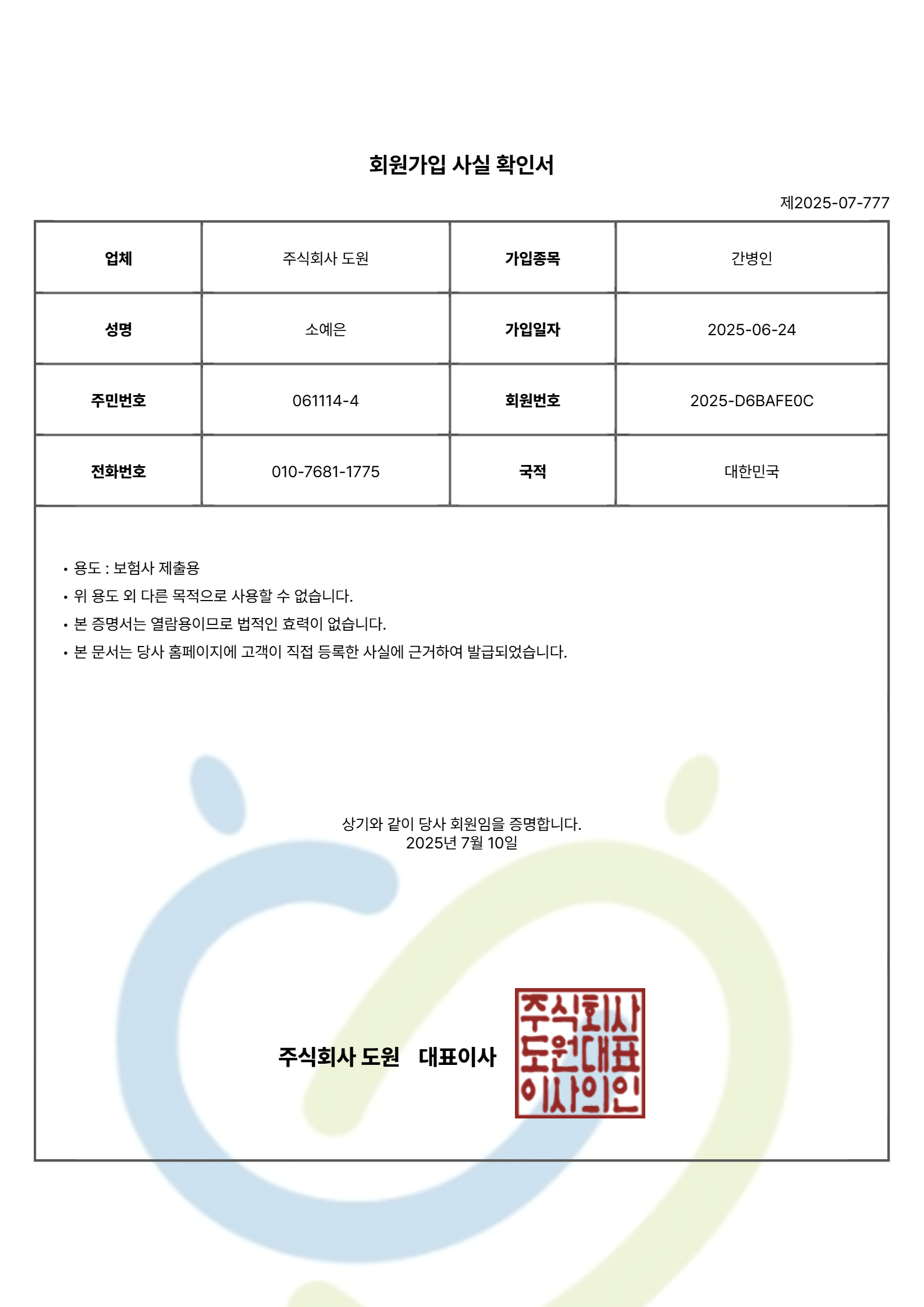 회원가입 사실 확인서

제2025-07-777

| 업체 | 주식회사 도원 | 가입종목 | 간병인 |
|---|---|---|---|
| 성명 | 소예은 | 가입일자 | 2025-06-24 |
| 주민번호 | 061114-4 | 회원번호 | 2025-D6BAFE0C |
| 전화번호 | 010-7681-1775 | 국적 | 대한민국 |

• 용도 : 보험사 제출용
• 위 용도 외 다른 목적으로 사용할 수 없습니다.
• 본 증명서는 열람용이므로 법적인 효력이 없습니다.
• 본 문서는 당사 홈페이지에 고객이 직접 등록한 사실에 근거하여 발급되었습니다.

상기와 같이 당사 회원임을 증명합니다.
2025년 7월 10일

주식회사 도원 대표이사

주식회사 도원대표 이사의인